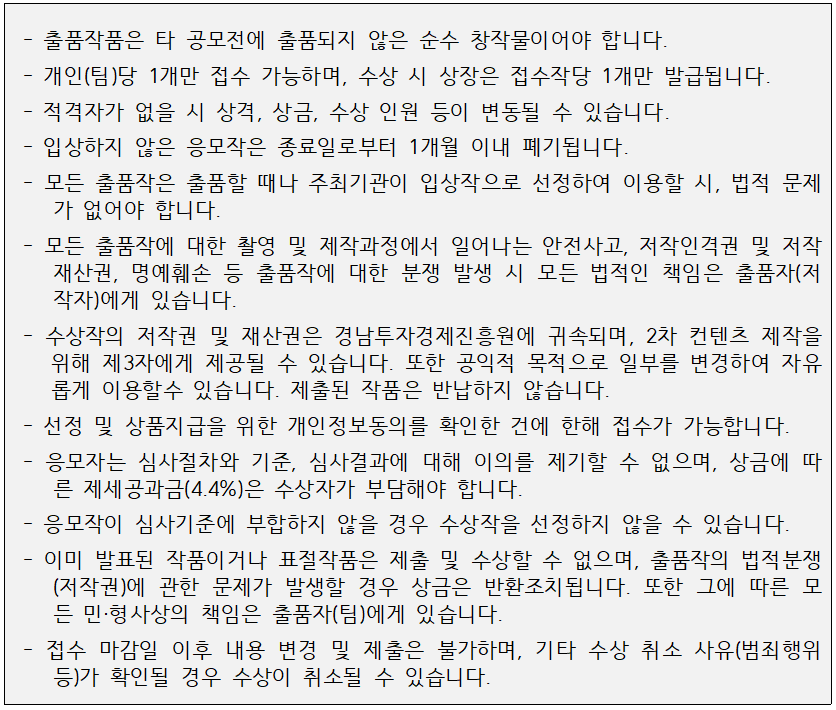 - 출품작품은 타 공모전에 출품되지 않은 순수 창작물이어야 합니다.
- 개인(팀)당 1개만 접수 가능하며, 수상 시 상장은 접수작당 1개만 발급됩니다.
- 적격자가 없을 시 상격, 상금, 수상 인원 등이 변동될 수 있습니다.
- 입상하지 않은 응모작은 종료일로부터 1개월 이내 폐기됩니다.
- 모든 출품작은 출품할 때나 주최기관이 입상작으로 선정하여 이용할 시, 법적 문제가 없어야 합니다.
- 모든 출품작에 대한 촬영 및 제작과정에서 일어나는 안전사고, 저작인격권 및 저작재산권, 명예훼손 등 출품작에 대한 분쟁 발생 시 모든 법적인 책임은 출품자(저작자)에게 있습니다.
- 수상작의 저작권 및 재산권은 경남투자경제진흥원에 귀속되며, 2차 컨텐츠 제작을 위해 제3자에게 제공될 수 있습니다. 또한 공익적 목적으로 일부를 변경하여 자유롭게 이용할수 있습니다. 제출된 작품은 반납하지 않습니다.
- 선정 및 상품지급을 위한 개인정보동의를 확인한 건에 한해 접수가 가능합니다.
- 응모자는 심사절차와 기준, 심사결과에 대해 이의를 제기할 수 없으며, 상금에 따른 제세공과금(4.4%)은 수상자가 부담해야 합니다.
- 응모작이 심사기준에 부합하지 않을 경우 수상작을 선정하지 않을 수 있습니다.
- 이미 발표된 작품이거나 표절작품은 제출 및 수상할 수 없으며, 출품작의 법적분쟁(저작권)에 관한 문제가 발생할 경우 상금은 반환조치됩니다. 또한 그에 따른 모든 민·형사상의 책임은 출품자(팀)에게 있습니다.
- 접수 마감일 이후 내용 변경 및 제출은 불가하며, 기타 수상 취소 사유(범죄행위 등)가 확인될 경우 수상이 취소될 수 있습니다.